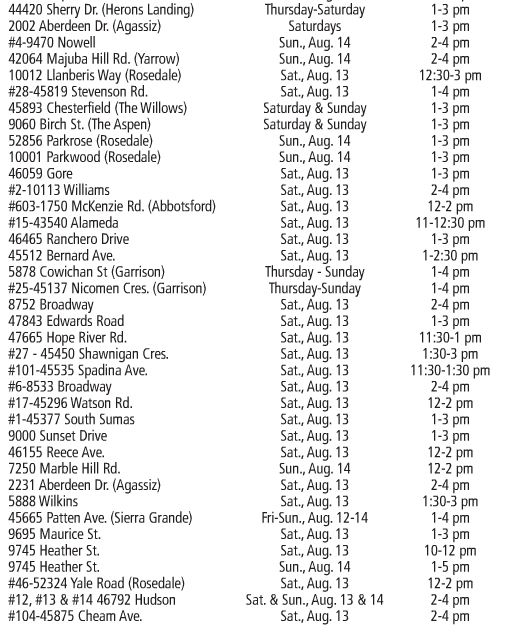 | | | |
|---|---|---|
| 44420 Sherry Dr. (Herons Landing) | Thursday-Saturday | 1-3 pm |
| 2002 Aberdeen Dr. (Agassiz) | Saturdays | 1-3 pm |
| #4-9470 Nowell | Sun., Aug. 14 | 2-4 pm |
| 42064 Majuba Hill Rd. (Yarrow) | Sun., Aug. 14 | 2-4 pm |
| 10012 Llanberis Way (Rosedale) | Sat., Aug. 13 | 12:30-3 pm |
| #28-45819 Stevenson Rd. | Sat., Aug. 13 | 1-4 pm |
| 45893 Chesterfield (The Willows) | Saturday & Sunday | 1-3 pm |
| 9060 Birch St. (The Aspen) | Saturday & Sunday | 1-3 pm |
| 52856 Parkrose (Rosedale) | Sun., Aug. 14 | 1-3 pm |
| 10001 Parkwood (Rosedale) | Sun., Aug. 14 | 1-3 pm |
| 46059 Gore | Sat., Aug. 13 | 1-3 pm |
| #2-10113 Williams | Sat., Aug. 13 | 2-4 pm |
| #603-1750 McKenzie Rd. (Abbotsford) | Sat., Aug. 13 | 12-2 pm |
| #15-43540 Alameda | Sat., Aug. 13 | 11-12:30 pm |
| 46465 Ranchero Drive | Sat., Aug. 13 | 1-3 pm |
| 45512 Bernard Ave. | Sat., Aug. 13 | 1-2:30 pm |
| 5878 Cowichan St (Garrison) | Thursday - Sunday | 1-4 pm |
| #25-45137 Nicomen Cres. (Garrison) | Thursday-Sunday | 1-4 pm |
| 8752 Broadway | Sat., Aug. 13 | 2-4 pm |
| 47843 Edwards Road | Sat., Aug. 13 | 1-3 pm |
| 47665 Hope River Rd. | Sat., Aug. 13 | 11:30-1 pm |
| #27 - 45450 Shawnigan Cres. | Sat., Aug. 13 | 1:30-3 pm |
| #101-45535 Spadina Ave. | Sat., Aug. 13 | 11:30-1:30 pm |
| #6-8533 Broadway | Sat., Aug. 13 | 2-4 pm |
| #17-45296 Watson Rd. | Sat., Aug. 13 | 12-2 pm |
| #1-45377 South Sumas | Sat., Aug. 13 | 1-3 pm |
| 9000 Sunset Drive | Sat., Aug. 13 | 1-3 pm |
| 46155 Reece Ave. | Sat., Aug. 13 | 12-2 pm |
| 7250 Marble Hill Rd. | Sun., Aug. 14 | 12-2 pm |
| 2231 Aberdeen Dr. (Agassiz) | Sat., Aug. 13 | 2-4 pm |
| 5888 Wilkins | Sat., Aug. 13 | 1:30-3 pm |
| 45665 Patten Ave. (Sierra Grande) | Fri-Sun., Aug. 12-14 | 1-4 pm |
| 9695 Maurice St. | Sat., Aug. 13 | 1-3 pm |
| 9745 Heather St. | Sat., Aug. 13 | 10-12 pm |
| 9745 Heather St. | Sun., Aug. 14 | 1-5 pm |
| #46-52324 Yale Road (Rosedale) | Sat., Aug. 13 | 12-2 pm |
| #12, #13 & #14 46792 Hudson | Sat. & Sun., Aug. 13 & 14 | 2-4 pm |
| #104-45875 Cheam Ave. | Sat., Aug. 13 | 2-4 pm |